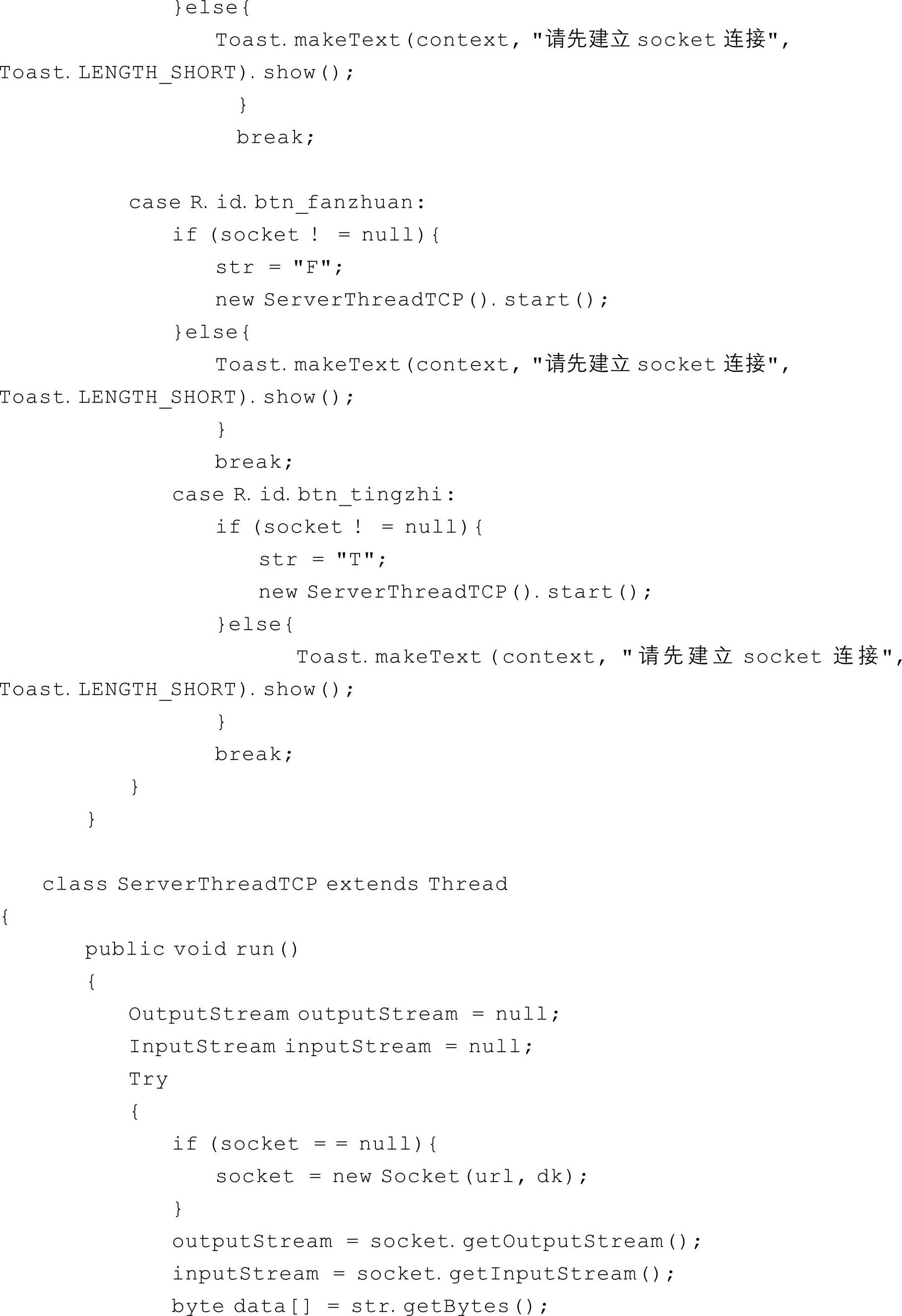 }else{
Toast.makeText(context, "请先建立socket连接", Toast.LENGTH_SHORT).show();
}
break;

case R.id.btn_fanzhuan:
if (socket ! = null){
str = "F";
new ServerThreadTCP().start();
}else{
Toast.makeText(context, "请先建立socket连接", Toast.LENGTH_SHORT).show();
}
break;
case R.id.btn_tingzhi:
if (socket ! = null){
str = "T";
new ServerThreadTCP().start();
}else{
Toast.makeText (context, "请先建立socket连接", Toast.LENGTH_SHORT).show();
}
break;
}
}

class ServerThreadTCP extends Thread
{
public void run()
{
OutputStream outputStream = null;
InputStream inputStream = null;
Try
{
if (socket = = null){
socket = new Socket(url, dk);
}
outputStream = socket.getOutputStream();
inputStream = socket.getInputStream();
byte data[] = str.getBytes();